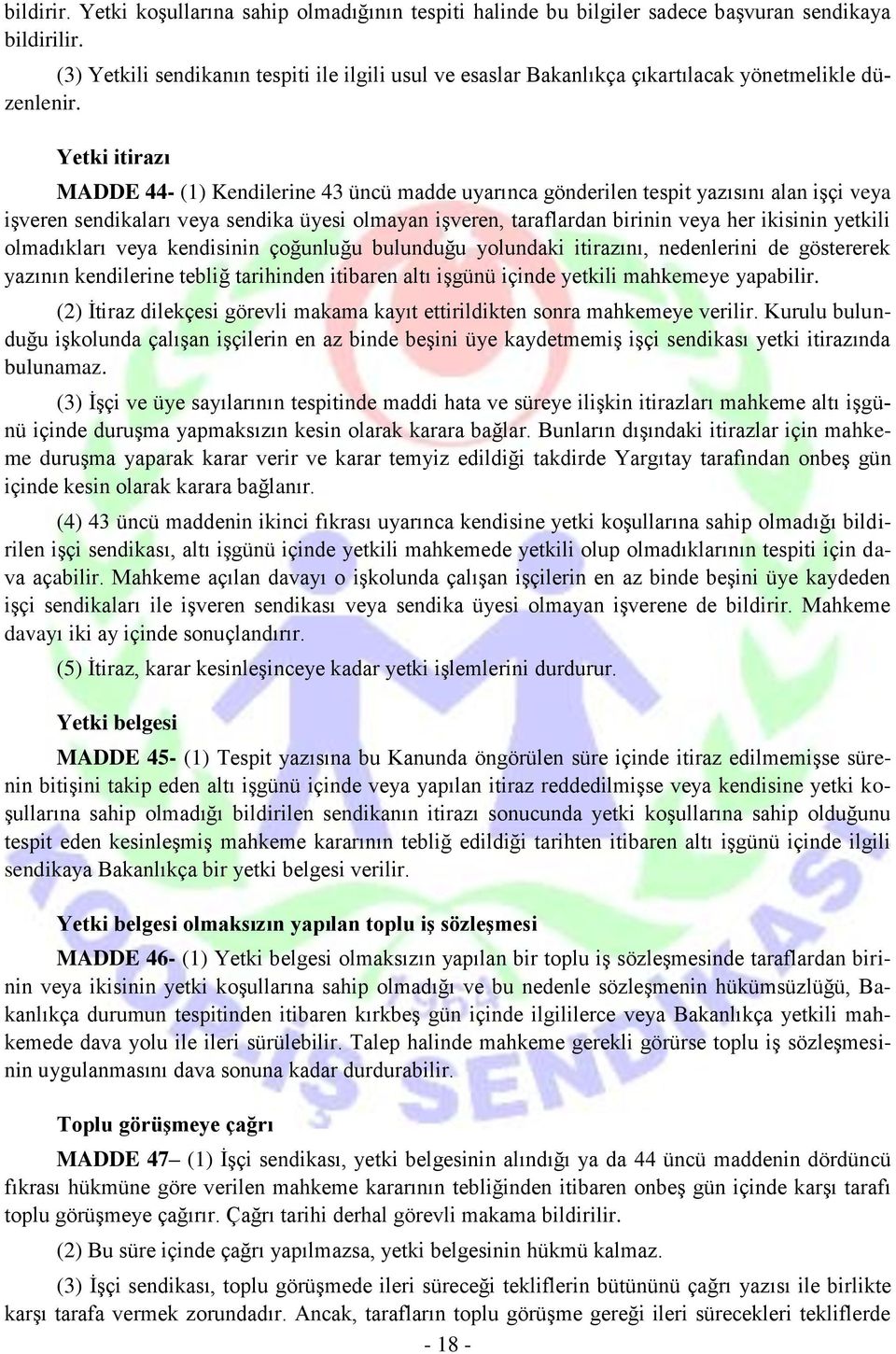 bildirir. Yetki koşullarına sahip olmadığının tespiti halinde bu bilgiler sadece başvuran sendikaya bildirilir.

(3) Yetkili sendikanın tespiti ile ilgili usul ve esaslar Bakanlıkça çıkartılacak yönetmelikle düzenlenir.

Yetki itirazı

MADDE 44- (1) Kendilerine 43 üncü madde uyarınca gönderilen tespit yazısını alan işçi veya işveren sendikaları veya sendika üyesi olmayan işveren, taraflardan birinin veya her ikisinin yetkili olmadıkları veya kendisinin çoğunluğu bulunduğu yolundaki itirazını, nedenlerini de göstererek yazının kendilerine tebliğ tarihinden itibaren altı işgünü içinde yetkili mahkemeye yapabilir.

(2) İtiraz dilekçesi görevli makama kayıt ettirildikten sonra mahkemeye verilir. Kurulu bulunduğu işkolunda çalışan işçilerin en az binde beşini üye kaydetmemiş işçi sendikası yetki itirazında bulunamaz.

(3) İşçi ve üye sayılarının tespitinde maddi hata ve süreye ilişkin itirazları mahkeme altı işgünü içinde duruşma yapmaksızın kesin olarak karara bağlar. Bunların dışındaki itirazlar için mahkeme duruşma yaparak karar verir ve karar temyiz edildiği takdirde Yargıtay tarafından onbeş gün içinde kesin olarak karara bağlanır.

(4) 43 üncü maddenin ikinci fıkrası uyarınca kendisine yetki koşullarına sahip olmadığı bildirilen işçi sendikası, altı işgünü içinde yetkili mahkemede yetkili olup olmadıklarının tespiti için dava açabilir. Mahkeme açılan davayı o işkolunda çalışan işçilerin en az binde beşini üye kaydeden işçi sendikaları ile işveren sendikası veya sendika üyesi olmayan işverene de bildirir. Mahkeme davayı iki ay içinde sonuçlandırır.

(5) İtiraz, karar kesinleşinceye kadar yetki işlemlerini durdurur.

Yetki belgesi

MADDE 45- (1) Tespit yazısına bu Kanunda öngörülen süre içinde itiraz edilmemişse sürenin bitişini takip eden altı işgünü içinde veya yapılan itiraz reddedilmişse veya kendisine yetki koşullarına sahip olmadığı bildirilen sendikanın itirazı sonucunda yetki koşullarına sahip olduğunu tespit eden kesinleşmiş mahkeme kararının tebliğ edildiği tarihten itibaren altı işgünü içinde ilgili sendikaya Bakanlıkça bir yetki belgesi verilir.

Yetki belgesi olmaksızın yapılan toplu iş sözleşmesi

MADDE 46- (1) Yetki belgesi olmaksızın yapılan bir toplu iş sözleşmesinde taraflardan birinin veya ikisinin yetki koşullarına sahip olmadığı ve bu nedenle sözleşmenin hükümsüzlüğü, Bakanlıkça durumun tespitinden itibaren kırkbeş gün içinde ilgililerce veya Bakanlıkça yetkili mahkemede dava yolu ile ileri sürülebilir. Talep halinde mahkeme gerekli görürse toplu iş sözleşmesinin uygulanmasını dava sonuna kadar durdurabilir.

Toplu görüşmeye çağrı

MADDE 47– (1) İşçi sendikası, yetki belgesinin alındığı ya da 44 üncü maddenin dördüncü fıkrası hükmüne göre verilen mahkeme kararının tebliğinden itibaren onbeş gün içinde karşı tarafı toplu görüşmeye çağırır. Çağrı tarihi derhal görevli makama bildirilir.

(2) Bu süre içinde çağrı yapılmazsa, yetki belgesinin hükmü kalmaz.

(3) İşçi sendikası, toplu görüşmede ileri süreceği tekliflerin bütününü çağrı yazısı ile birlikte karşı tarafa vermek zorundadır. Ancak, tarafların toplu görüşme gereği ileri sürecekleri tekliflerde

- 18 -